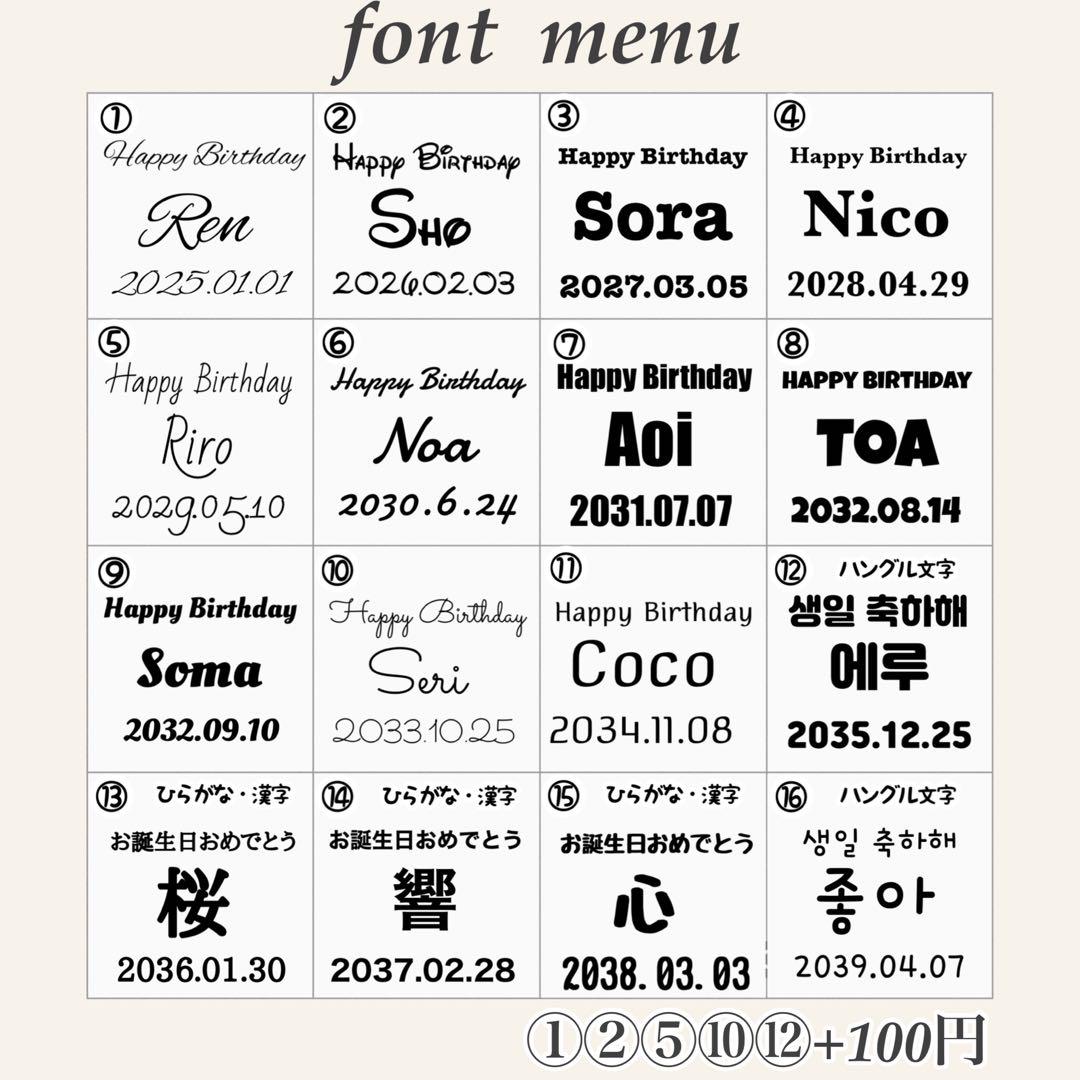 font menu

| ① Happy Birthday Ren 2025.01.01 | ② Happy Birthday Sho 2026.02.03 | ③ Happy Birthday Sora 2027.03.05 | ④ Happy Birthday Nico 2028.04.29 |
|---|---|---|---|
| ⑤ Happy Birthday Riro 2029.05.10 | ⑥ Happy Birthday Noa 2030.6.24 | ⑦ Happy Birthday Aoi 2031.07.07 | ⑧ HAPPY BIRTHDAY TOA 2032.08.14 |
| ⑨ Happy Birthday Soma 2032.09.10 | ⑩ Happy Birthday Seri 2033.10.25 | ⑪ Happy Birthday Coco 2034.11.08 | ⑫ ハングル文字 생일 축하해 에루 2035.12.25 |
| ⑬ ひらがな・漢字 お誕生日おめでとう 桜 2036.01.30 | ⑭ ひらがな・漢字 お誕生日おめでとう 響 2037.02.28 | ⑮ ひらがな・漢字 お誕生日おめでとう 心 2038.03.03 | ⑯ ハングル文字 생일 축하해 좋아 2039.04.07 |

①②⑤⑩⑫+100円